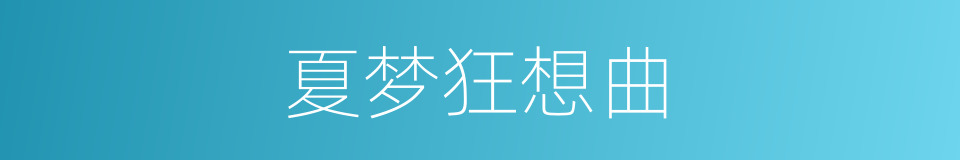 夏梦狂想曲